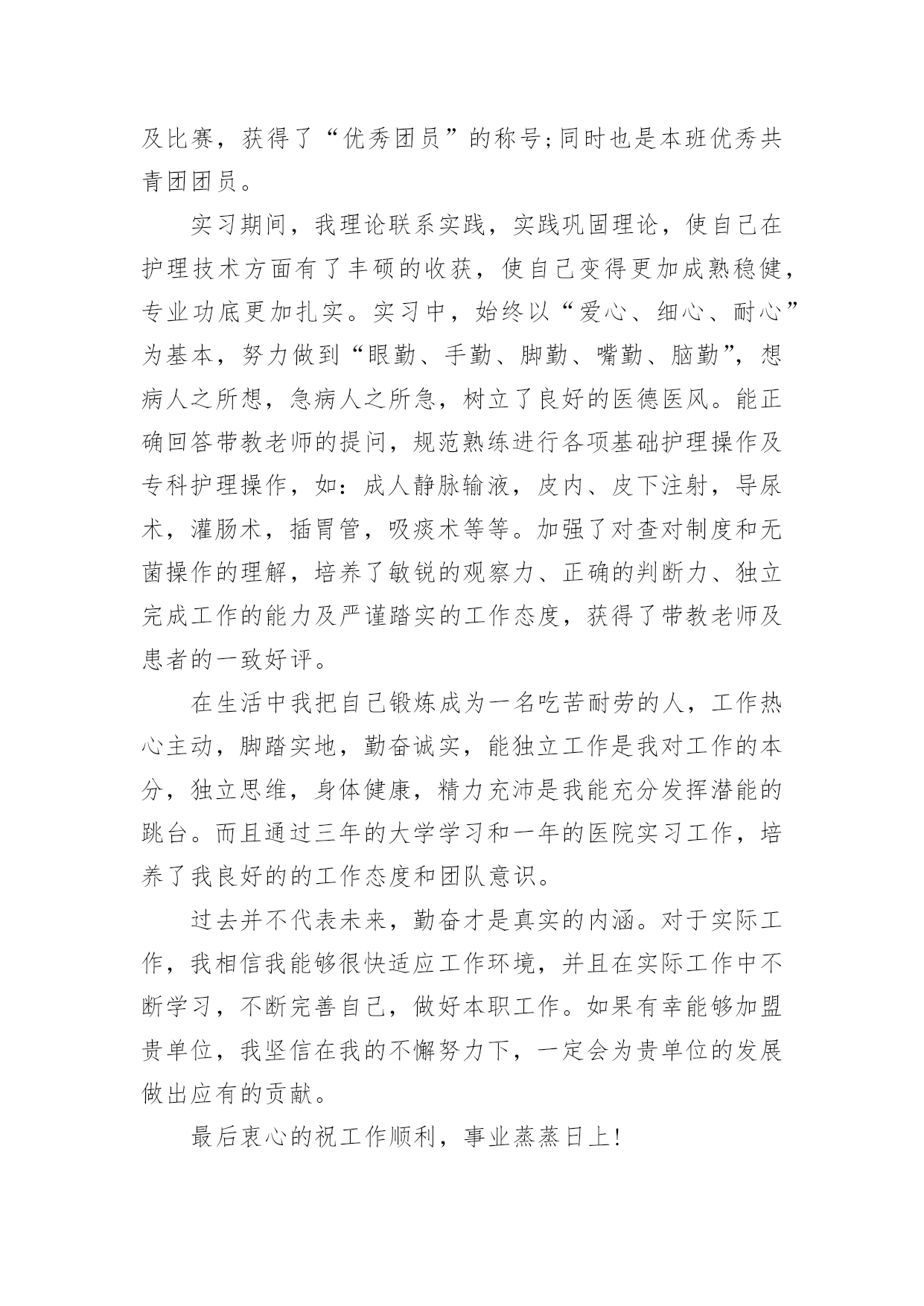 及比赛，获得了“优秀团员”的称号;同时也是本班优秀共青团团员。

实习期间，我理论联系实践，实践巩固理论，使自己在护理技术方面有了丰硕的收获，使自己变得更加成熟稳健，专业功底更加扎实。实习中，始终以“爱心、细心、耐心”为基本，努力做到“眼勤、手勤、脚勤、嘴勤、脑勤”，想病人之所想，急病人之所急，树立了良好的医德医风。能正确回答带教老师的提问，规范熟练进行各项基础护理操作及专科护理操作，如：成人静脉输液，皮内、皮下注射，导尿术，灌肠术，插胃管，吸痰术等等。加强了对查对制度和无菌操作的理解，培养了敏锐的观察力、正确的判断力、独立完成工作的能力及严谨踏实的工作态度，获得了带教老师及患者的一致好评。

在生活中我把自己锻炼成为一名吃苦耐劳的人，工作热心主动，脚踏实地，勤奋诚实，能独立工作是我对工作的本分，独立思维，身体健康，精力充沛是我能充分发挥潜能的跳台。而且通过三年的大学学习和一年的医院实习工作，培养了我良好的的工作态度和团队意识。

过去并不代表未来，勤奋才是真实的内涵。对于实际工作，我相信我能够很快适应工作环境，并且在实际工作中不断学习，不断完善自己，做好本职工作。如果有幸能够加盟贵单位，我坚信在我的不懈努力下，一定会为贵单位的发展做出应有的贡献。

最后衷心的祝工作顺利，事业蒸蒸日上!